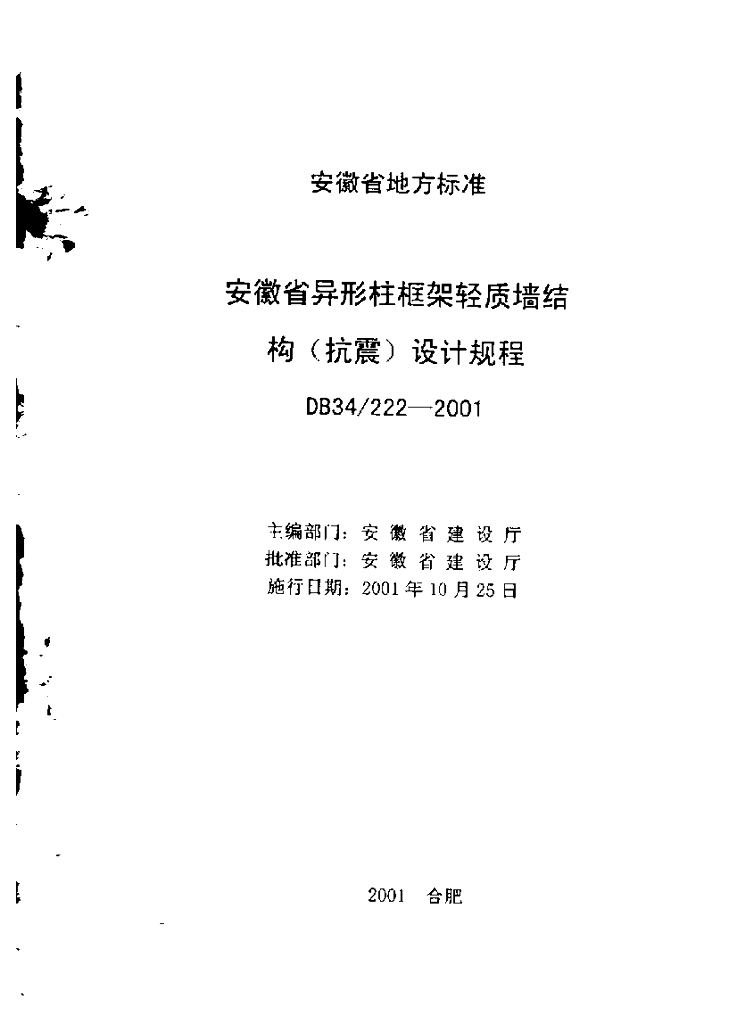 安徽省地方标准

安徽省异形柱框架轻质墙结构（抗震）设计规程

DB34/222—2001

主编部门：安徽省建设厅
批准部门：安徽省建设厅
施行日期：2001年10月25日

2001 合肥